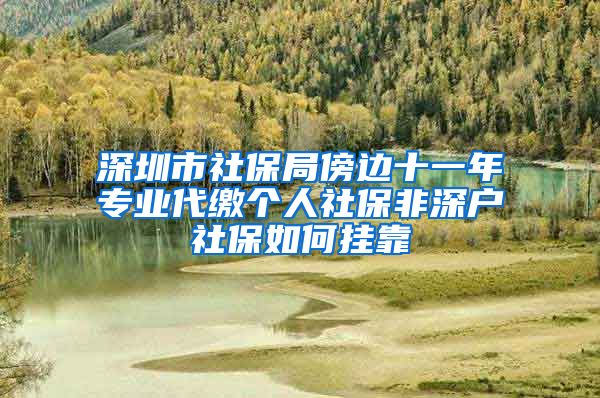 深圳市社保局傍边十一年专业代缴个人社保非深户社保如何挂靠